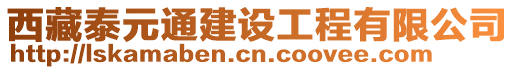 西藏泰元通建设工程有限公司
http://lskamaben.cn.coovee.com